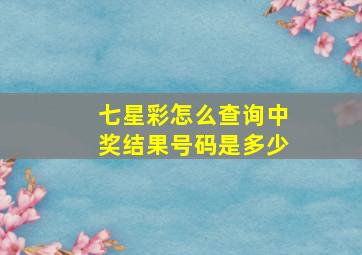 七星彩怎么查询中奖结果号码是多少